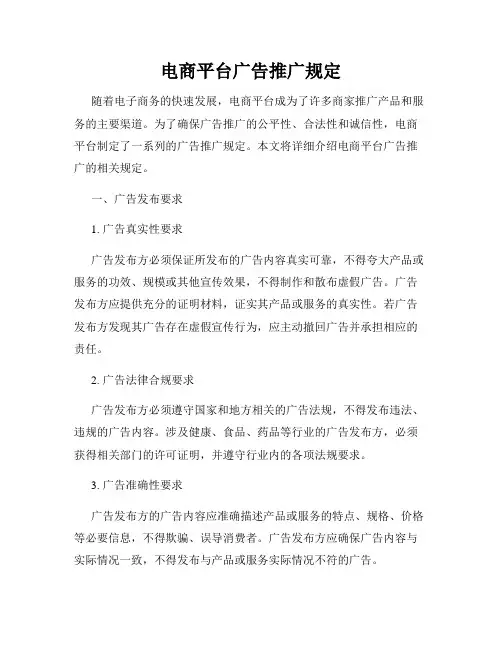 电商平台广告推广规定

随着电子商务的快速发展，电商平台成为了许多商家推广产品和服务的主要渠道。为了确保广告推广的公平性、合法性和诚信性，电商平台制定了一系列的广告推广规定。本文将详细介绍电商平台广告推广的相关规定。

一、广告发布要求

1. 广告真实性要求

广告发布方必须保证所发布的广告内容真实可靠，不得夸大产品或服务的功效、规模或其他宣传效果，不得制作和散布虚假广告。广告发布方应提供充分的证明材料，证实其产品或服务的真实性。若广告发布方发现其广告存在虚假宣传行为，应主动撤回广告并承担相应的责任。

2. 广告法律合规要求

广告发布方必须遵守国家和地方相关的广告法规，不得发布违法、违规的广告内容。涉及健康、食品、药品等行业的广告发布方，必须获得相关部门的许可证明，并遵守行业内的各项法规要求。

3. 广告准确性要求

广告发布方的广告内容应准确描述产品或服务的特点、规格、价格等必要信息，不得欺骗、误导消费者。广告发布方应确保广告内容与实际情况一致，不得发布与产品或服务实际情况不符的广告。